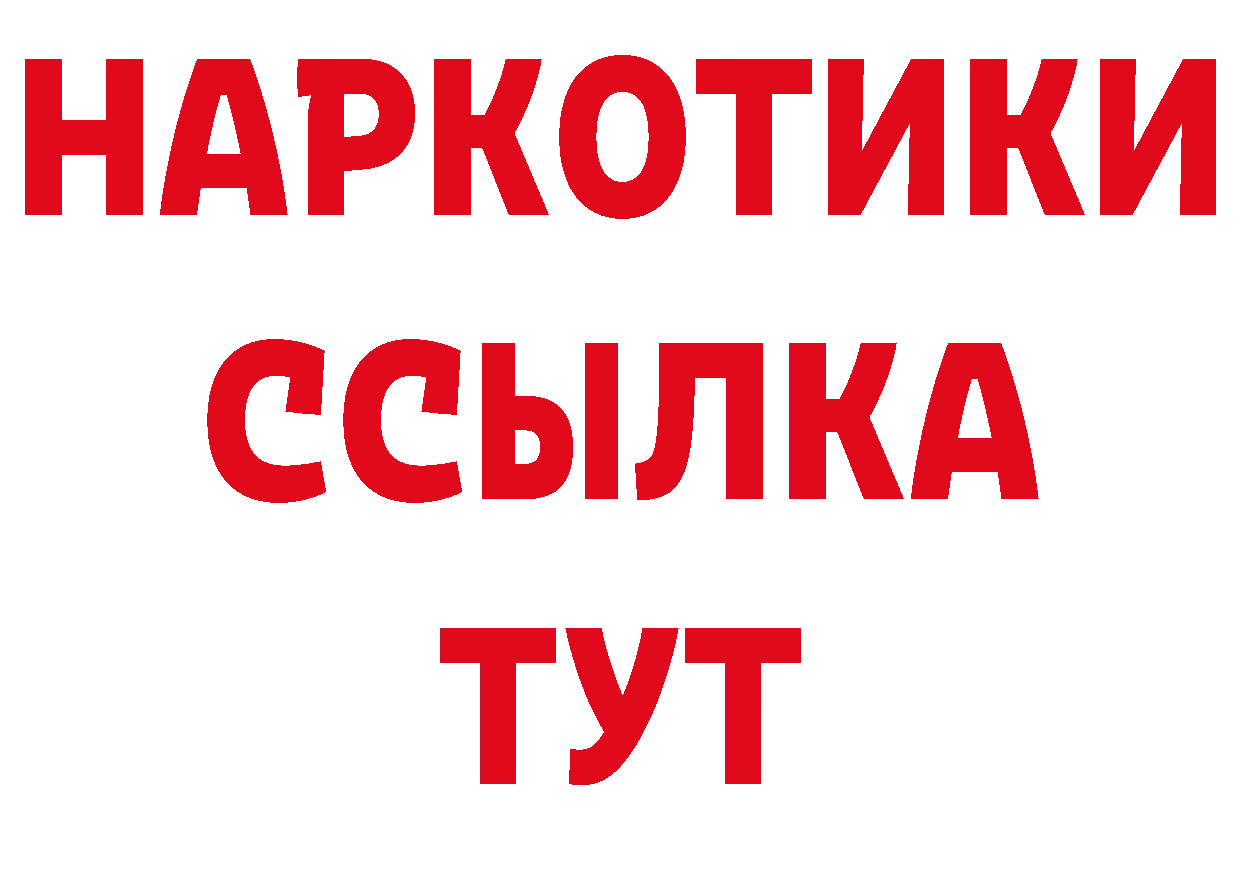 НАРКОТИКИ
ССЫЛКА
ТУТ